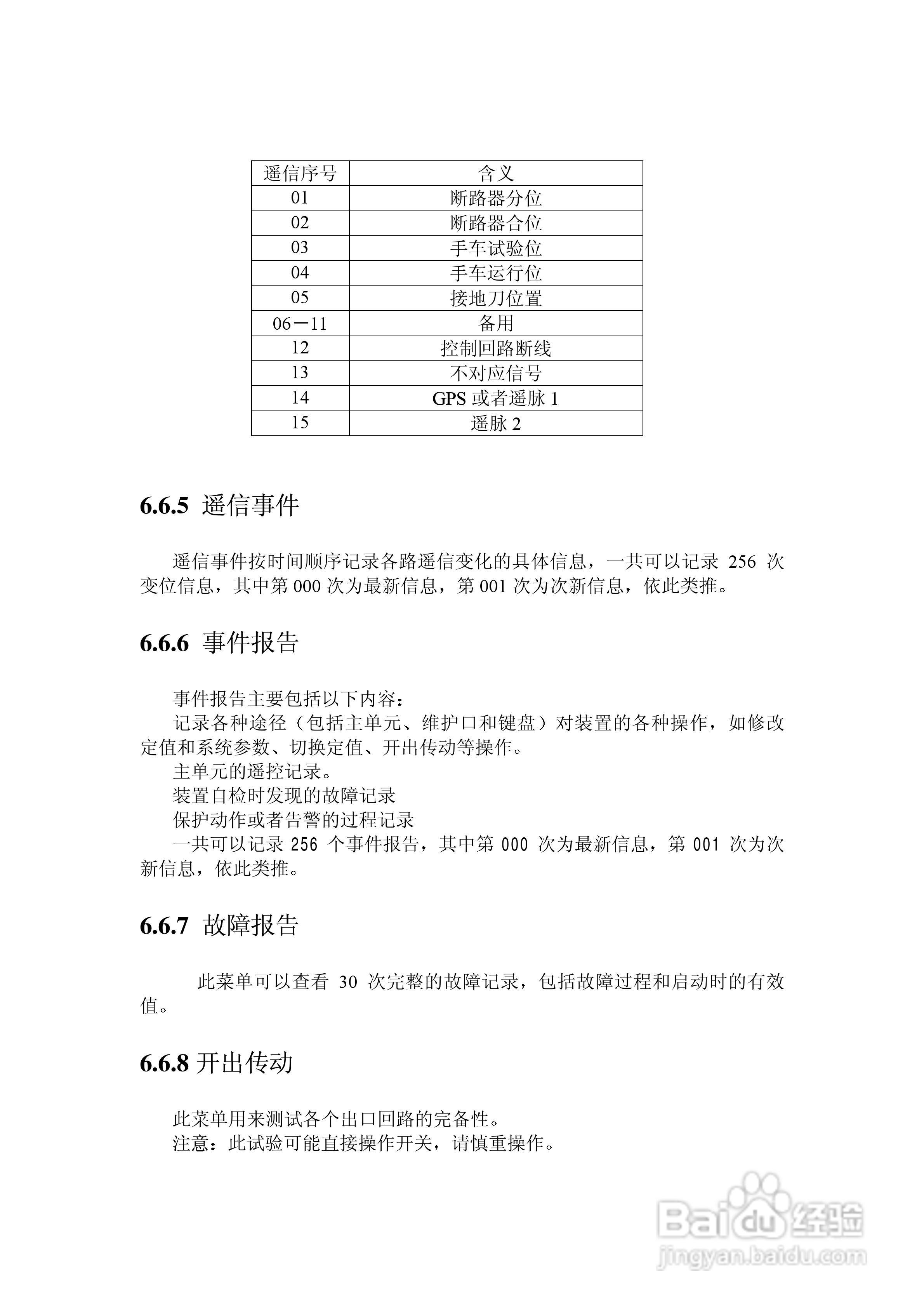 | 遥信序号 | 含义 |
|---|---|
| 01 | 断路器分位 |
| 02 | 断路器合位 |
| 03 | 手车试验位 |
| 04 | 手车运行位 |
| 05 | 接地刀位置 |
| 06－11 | 备用 |
| 12 | 控制回路断线 |
| 13 | 不对应信号 |
| 14 | GPS 或者遥脉 1 |
| 15 | 遥脉 2 |

6.6.5 遥信事件

遥信事件按时间顺序记录各路遥信变化的具体信息，一共可以记录 256 次变位信息，其中第 000 次为最新信息，第 001 次为次新信息，依此类推。

6.6.6 事件报告

事件报告主要包括以下内容：
记录各种途径（包括主单元、维护口和键盘）对装置的各种操作，如修改定值和系统参数、切换定值、开出传动等操作。
主单元的遥控记录。
装置自检时发现的故障记录
保护动作或者告警的过程记录
一共可以记录 256 个事件报告，其中第 000 次为最新信息，第 001 次为次新信息，依此类推。

6.6.7 故障报告

此菜单可以查看 30 次完整的故障记录，包括故障过程和启动时的有效值。

6.6.8 开出传动

此菜单用来测试各个出口回路的完备性。
注意：此试验可能直接操作开关，请慎重操作。

Baidu 经验
jingyan.baidu.com